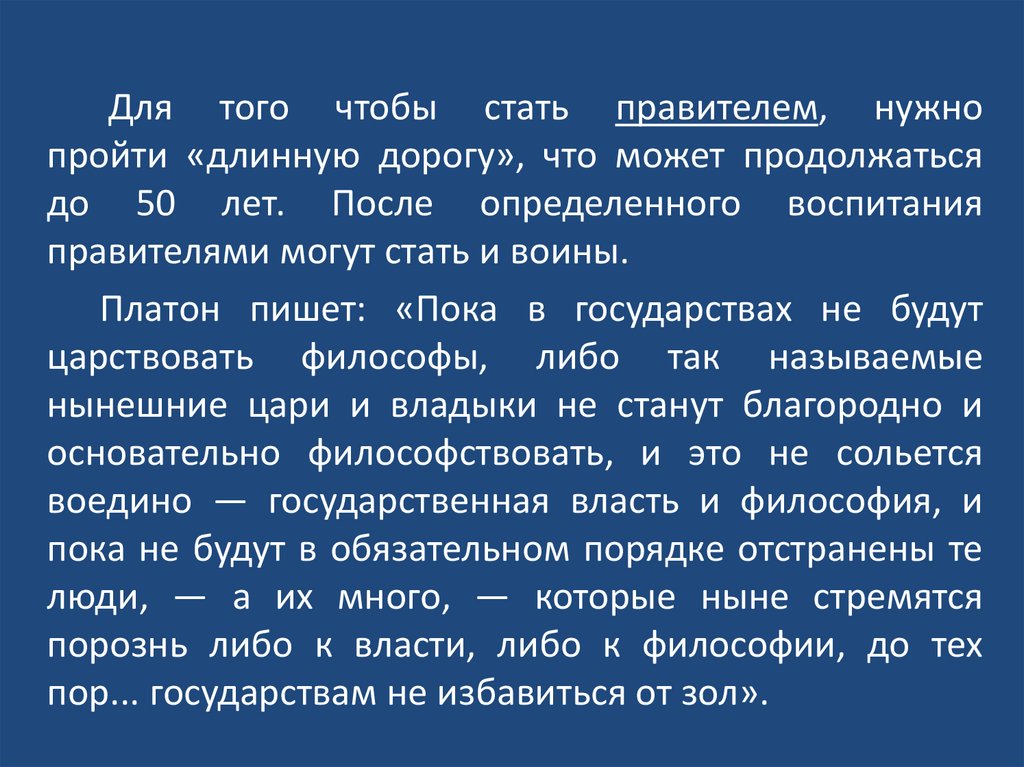 Для того чтобы стать правителем, нужно пройти «длинную дорогу», что может продолжаться до 50 лет. После определенного воспитания правителями могут стать и воины.

Платон пишет: «Пока в государствах не будут царствовать философы, либо так называемые нынешние цари и владыки не станут благородно и основательно философствовать, и это не сольется воедино — государственная власть и философия, и пока не будут в обязательном порядке отстранены те люди, — а их много, — которые ныне стремятся порознь либо к власти, либо к философии, до тех пор... государствам не избавиться от зол».